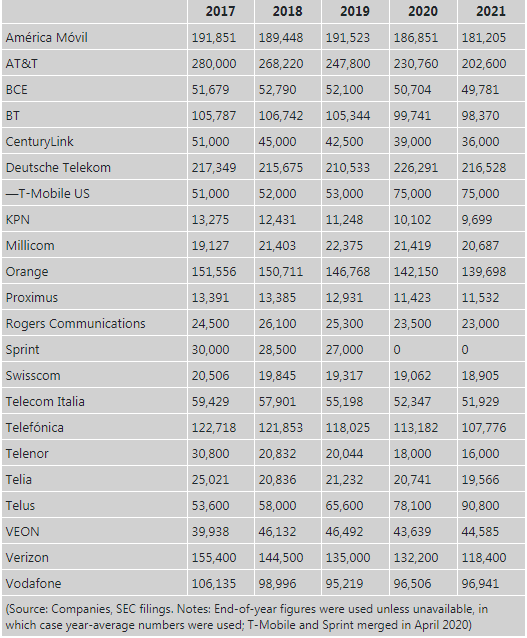 | | 2017 | 2018 | 2019 | 2020 | 2021 |
|---|---|---|---|---|---|
| América Móvil | 191,851 | 189,448 | 191,523 | 186,851 | 181,205 |
| AT&T | 280,000 | 268,220 | 247,800 | 230,760 | 202,600 |
| BCE | 51,679 | 52,790 | 52,100 | 50,704 | 49,781 |
| BT | 105,787 | 106,742 | 105,344 | 99,741 | 98,370 |
| CenturyLink | 51,000 | 45,000 | 42,500 | 39,000 | 36,000 |
| Deutsche Telekom | 217,349 | 215,675 | 210,533 | 226,291 | 216,528 |
| —T-Mobile US | 51,000 | 52,000 | 53,000 | 75,000 | 75,000 |
| KPN | 13,275 | 12,431 | 11,248 | 10,102 | 9,699 |
| Millicom | 19,127 | 21,403 | 22,375 | 21,419 | 20,687 |
| Orange | 151,556 | 150,711 | 146,768 | 142,150 | 139,698 |
| Proximus | 13,391 | 13,385 | 12,931 | 11,423 | 11,532 |
| Rogers Communications | 24,500 | 26,100 | 25,300 | 23,500 | 23,000 |
| Sprint | 30,000 | 28,500 | 27,000 | 0 | 0 |
| Swisscom | 20,506 | 19,845 | 19,317 | 19,062 | 18,905 |
| Telecom Italia | 59,429 | 57,901 | 55,198 | 52,347 | 51,929 |
| Telefónica | 122,718 | 121,853 | 118,025 | 113,182 | 107,776 |
| Telenor | 30,800 | 20,832 | 20,044 | 18,000 | 16,000 |
| Telia | 25,021 | 20,836 | 21,232 | 20,741 | 19,566 |
| Telus | 53,600 | 58,000 | 65,600 | 78,100 | 90,800 |
| VEON | 39,938 | 46,132 | 46,492 | 43,639 | 44,585 |
| Verizon | 155,400 | 144,500 | 135,000 | 132,200 | 118,400 |
| Vodafone | 106,135 | 98,996 | 95,219 | 96,506 | 96,941 |

(Source: Companies, SEC filings. Notes: End-of-year figures were used unless unavailable, in which case year-average numbers were used; T-Mobile and Sprint merged in April 2020)